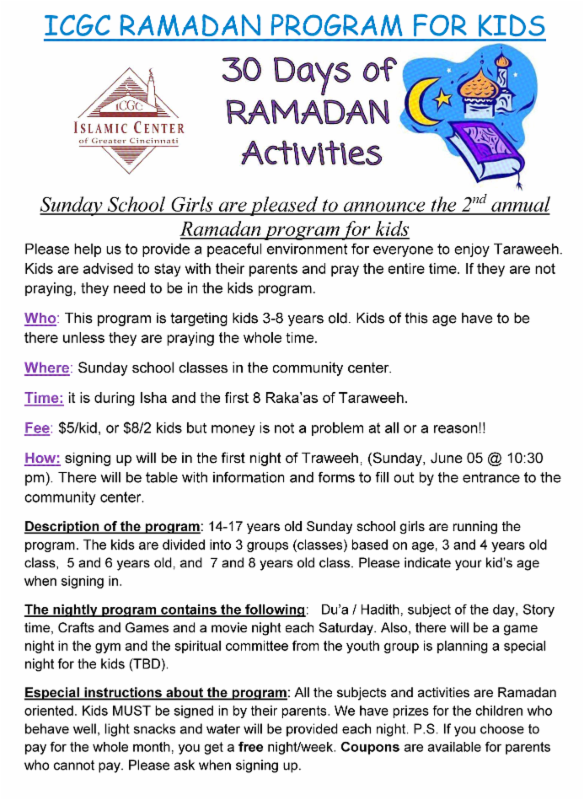 ICGC RAMADAN PROGRAM FOR KIDS

ICGC
ISLAMIC CENTER
of Greater Cincinnati

30 Days of RAMADAN Activities

Sunday School Girls are pleased to announce the 2$^{nd}$ annual Ramadan program for kids

Please help us to provide a peaceful environment for everyone to enjoy Taraweeh. Kids are advised to stay with their parents and pray the entire time. If they are not praying, they need to be in the kids program.

Who: This program is targeting kids 3-8 years old. Kids of this age have to be there unless they are praying the whole time.

Where: Sunday school classes in the community center.

Time: it is during Isha and the first 8 Raka'as of Taraweeh.

Fee: $5/kid, or $8/2 kids but money is not a problem at all or a reason!!

How: signing up will be in the first night of Traweeh, (Sunday, June 05 @ 10:30 pm). There will be table with information and forms to fill out by the entrance to the community center.

Description of the program: 14-17 years old Sunday school girls are running the program. The kids are divided into 3 groups (classes) based on age, 3 and 4 years old class, 5 and 6 years old, and 7 and 8 years old class. Please indicate your kid's age when signing in.

The nightly program contains the following: Du'a / Hadith, subject of the day, Story time, Crafts and Games and a movie night each Saturday. Also, there will be a game night in the gym and the spiritual committee from the youth group is planning a special night for the kids (TBD).

Especial instructions about the program: All the subjects and activities are Ramadan oriented. Kids MUST be signed in by their parents. We have prizes for the children who behave well, light snacks and water will be provided each night. P.S. If you choose to pay for the whole month, you get a free night/week. Coupons are available for parents who cannot pay. Please ask when signing up.